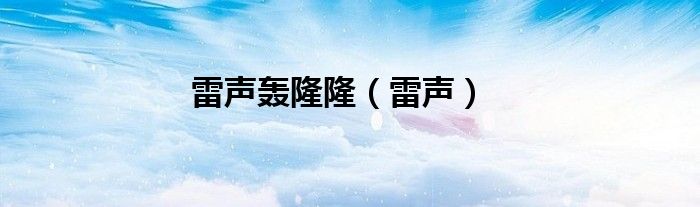 雷声轰隆隆（雷声）